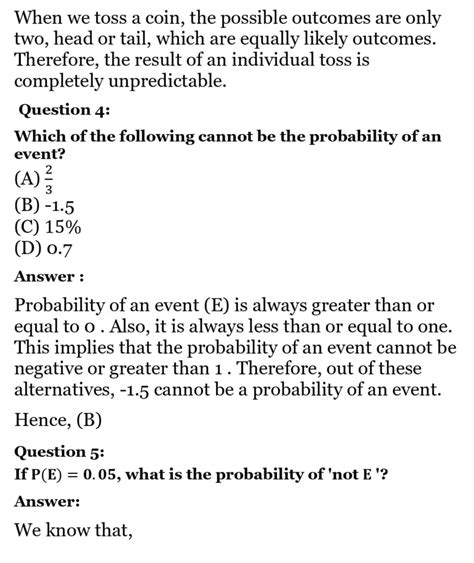 When we toss a coin, the possible outcomes are only two, head or tail, which are equally likely outcomes. Therefore, the result of an individual toss is completely unpredictable.

Question 4:

Which of the following cannot be the probability of an event?

(A) $\frac{2}{3}$
(B) -1.5
(C) 15%
(D) 0.7

Answer :

Probability of an event (E) is always greater than or equal to 0 . Also, it is always less than or equal to one. This implies that the probability of an event cannot be negative or greater than 1 . Therefore, out of these alternatives, -1.5 cannot be a probability of an event.

Hence, (B)

Question 5:

If $P(E) = 0.05$, what is the probability of 'not E '?

Answer:

We know that,